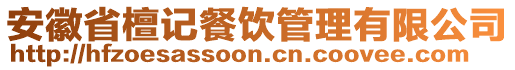 安徽省檀记餐饮管理有限公司
http://hfzoesassoon.cn.coovee.com